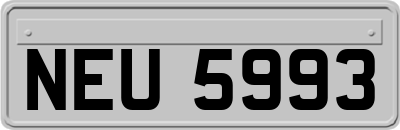 NEU 5993